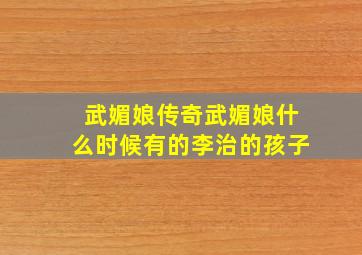 武媚娘传奇武媚娘什么时候有的李治的孩子